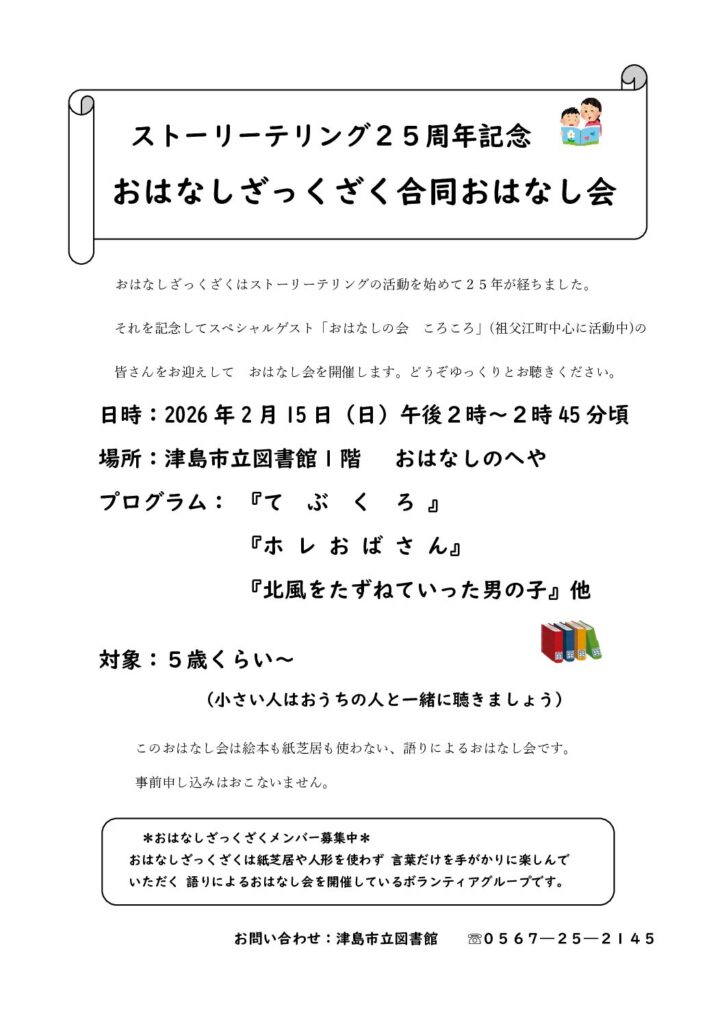 ストーリーテリング２５周年記念

おはなしざっくざく合同おはなし会

おはなしざっくざくはストーリーテリングの活動を始めて２５年が経ちました。

それを記念してスペシャルゲスト「おはなしの会　ころころ」（祖父江町中心に活動中）の

皆さんをお迎えして　おはなし会を開催します。どうぞゆっくりとお聴きください。

日時：2026 年 2 月 15 日（日）午後２時～２時 45 分頃

場所：津島市立図書館１階　　おはなしのへや

プログラム：『て　ぶ　く　ろ』

『ホ レ お ば さ ん』

『北風をたずねていった男の子』他

対象：５歳くらい～

（小さい人はおうちの人と一緒に聴きましょう）

このおはなし会は絵本も紙芝居も使わない、語りによるおはなし会です。

事前申し込みはおこないません。

＊おはなしざっくざくメンバー募集中＊

おはなしざっくざくは紙芝居や人形を使わず 言葉だけを手がかりに楽しんでいただく 語りによるおはなし会を開催しているボランティアグループです。

お問い合わせ：津島市立図書館　☏０５６７―２５―２１４５